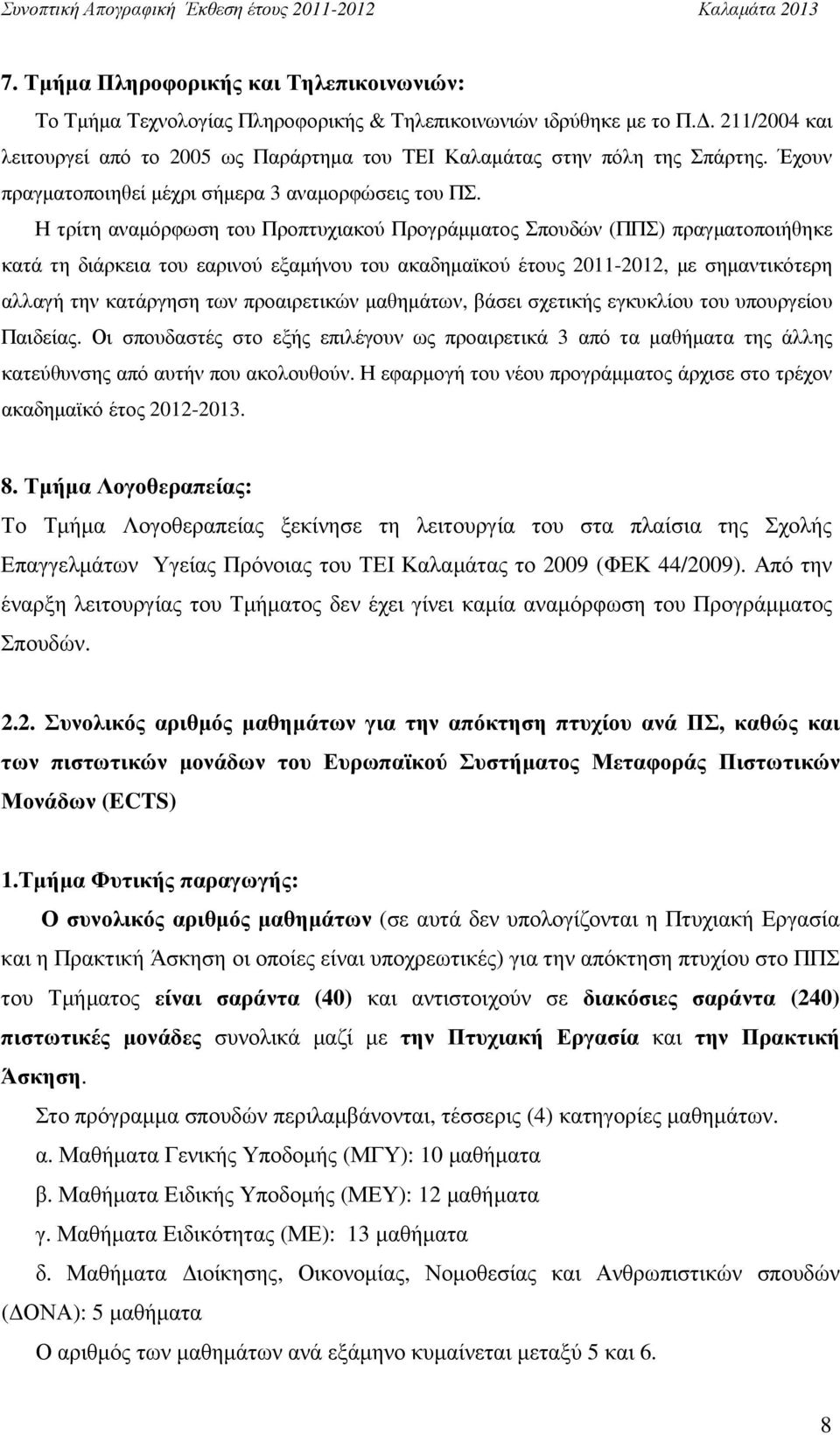 Συνοπτική Απογραφική Έκθεση έτους 2011-2012 Καλαμάτα 2013

7. Τμήμα Πληροφορικής και Τηλεπικοινωνιών:

Το Τμήμα Τεχνολογίας Πληροφορικής & Τηλεπικοινωνιών ιδρύθηκε με το Π.Δ. 211/2004 και λειτουργεί από το 2005 ως Παράρτημα του ΤΕΙ Καλαμάτας στην πόλη της Σπάρτης. Έχουν πραγματοποιηθεί μέχρι σήμερα 3 αναμορφώσεις του ΠΣ.

Η τρίτη αναμόρφωση του Προπτυχιακού Προγράμματος Σπουδών (ΠΠΣ) πραγματοποιήθηκε κατά τη διάρκεια του εαρινού εξαμήνου του ακαδημαϊκού έτους 2011-2012, με σημαντικότερη αλλαγή την κατάργηση των προαιρετικών μαθημάτων, βάσει σχετικής εγκυκλίου του υπουργείου Παιδείας. Οι σπουδαστές στο εξής επιλέγουν ως προαιρετικά 3 από τα μαθήματα της άλλης κατεύθυνσης από αυτήν που ακολουθούν. Η εφαρμογή του νέου προγράμματος άρχισε στο τρέχον ακαδημαϊκό έτος 2012-2013.

8. Τμήμα Λογοθεραπείας:

Το Τμήμα Λογοθεραπείας ξεκίνησε τη λειτουργία του στα πλαίσια της Σχολής Επαγγελμάτων Υγείας Πρόνοιας του ΤΕΙ Καλαμάτας το 2009 (ΦΕΚ 44/2009). Από την έναρξη λειτουργίας του Τμήματος δεν έχει γίνει καμία αναμόρφωση του Προγράμματος Σπουδών.

2.2. Συνολικός αριθμός μαθημάτων για την απόκτηση πτυχίου ανά ΠΣ, καθώς και των πιστωτικών μονάδων του Ευρωπαϊκού Συστήματος Μεταφοράς Πιστωτικών Μονάδων (ECTS)

1.Τμήμα Φυτικής παραγωγής:

Ο συνολικός αριθμός μαθημάτων (σε αυτά δεν υπολογίζονται η Πτυχιακή Εργασία και η Πρακτική Άσκηση οι οποίες είναι υποχρεωτικές) για την απόκτηση πτυχίου στο ΠΠΣ του Τμήματος είναι σαράντα (40) και αντιστοιχούν σε διακόσιες σαράντα (240) πιστωτικές μονάδες συνολικά μαζί με την Πτυχιακή Εργασία και την Πρακτική Άσκηση.

Στο πρόγραμμα σπουδών περιλαμβάνονται, τέσσερις (4) κατηγορίες μαθημάτων.

α. Μαθήματα Γενικής Υποδομής (ΜΓΥ): 10 μαθήματα

β. Μαθήματα Ειδικής Υποδομής (ΜΕΥ): 12 μαθήματα

γ. Μαθήματα Ειδικότητας (ΜΕ): 13 μαθήματα

δ. Μαθήματα Διοίκησης, Οικονομίας, Νομοθεσίας και Ανθρωπιστικών σπουδών (ΔΟΝΑ): 5 μαθήματα

Ο αριθμός των μαθημάτων ανά εξάμηνο κυμαίνεται μεταξύ 5 και 6.

8